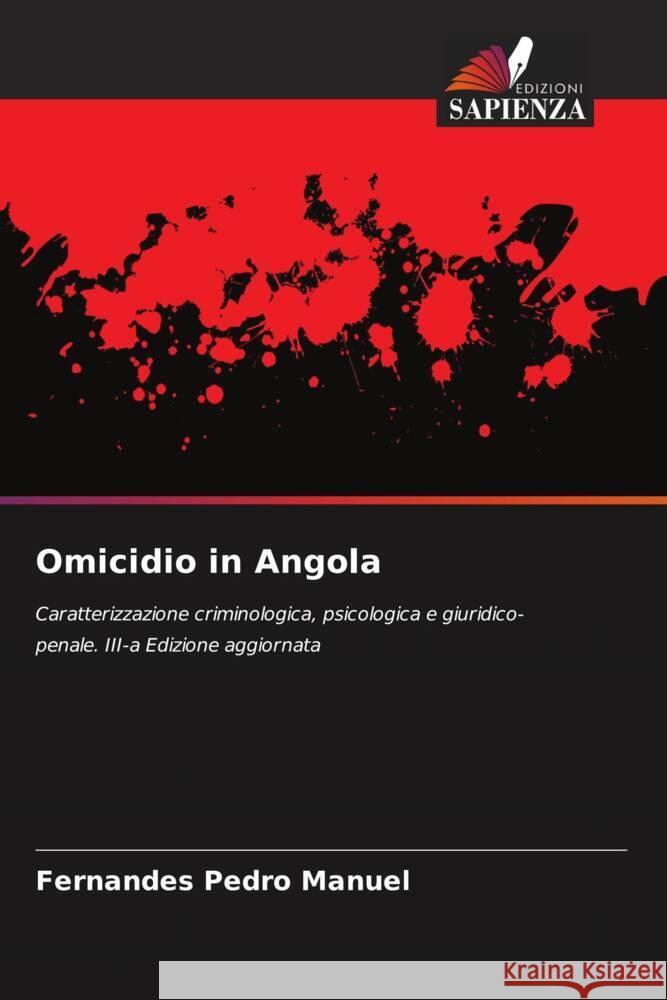 EDIZIONI
SAPIENZA

Omicidio in Angola

Caratterizzazione criminologica, psicologica e giuridico-penale. III-a Edizione aggiornata

Fernandes Pedro Manuel